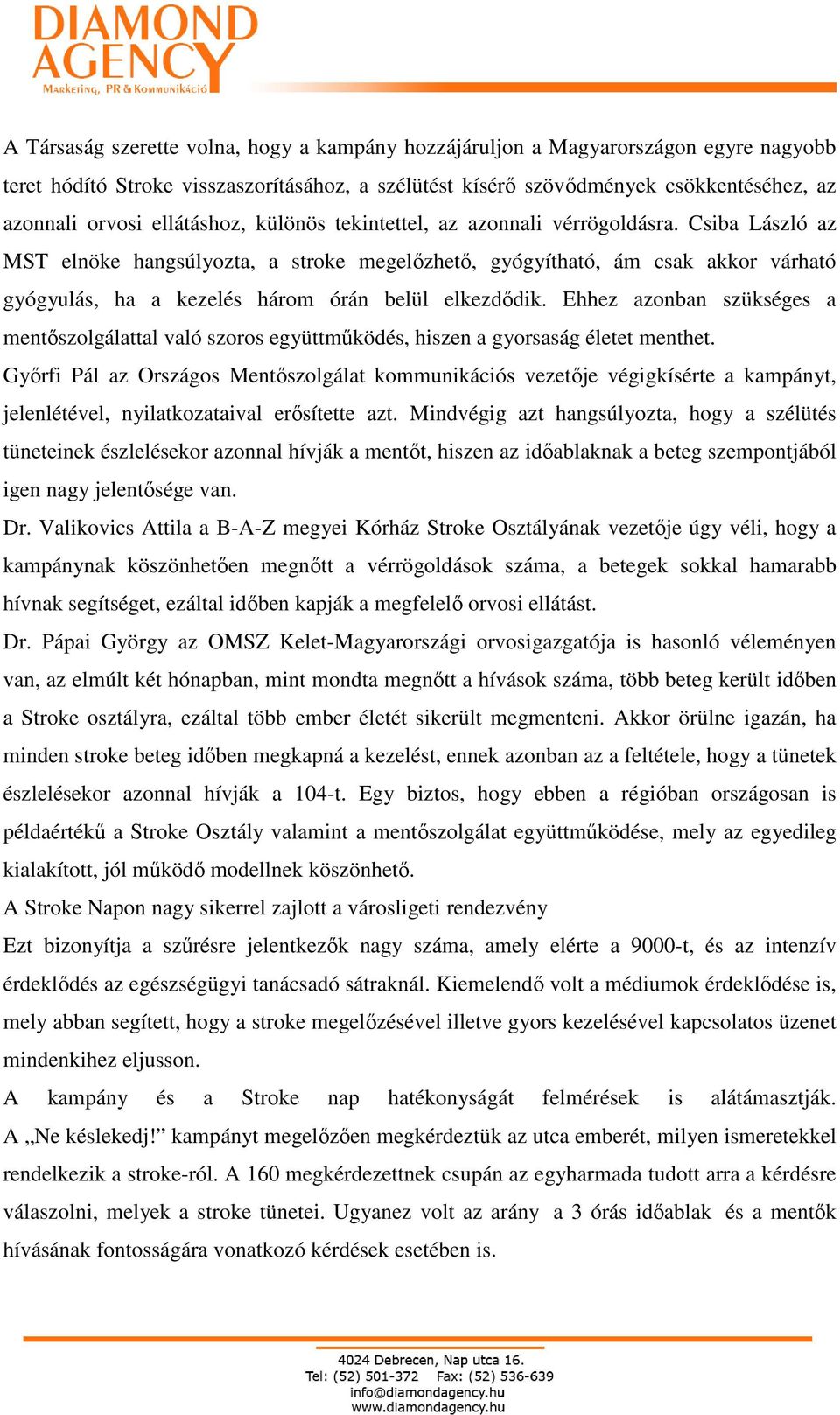 DIAMOND AGENCY
Marketing, PR & Kommunikáció

A Társaság szerette volna, hogy a kampány hozzájáruljon a Magyarországon egyre nagyobb teret hódító Stroke visszaszorításához, a szélütést kísérő szövődmények csökkentéséhez, az azonnali orvosi ellátáshoz, különös tekintettel, az azonnali vérrögoldásra. Csiba László az MST elnöke hangsúlyozta, a stroke megelőzhető, gyógyítható, ám csak akkor várható gyógyulás, ha a kezelés három órán belül elkezdődik. Ehhez azonban szükséges a mentőszolgálattal való szoros együttműködés, hiszen a gyorsaság életet menthet.

Győrfi Pál az Országos Mentőszolgálat kommunikációs vezetője végigkísérte a kampányt, jelenlétével, nyilatkozataival erősítette azt. Mindvégig azt hangsúlyozta, hogy a szélütés tüneteinek észlelésekor azonnal hívják a mentőt, hiszen az időablaknak a beteg szempontjából igen nagy jelentősége van.

Dr. Valikovics Attila a B-A-Z megyei Kórház Stroke Osztályának vezetője úgy véli, hogy a kampánynak köszönhetően megnőtt a vérrögoldások száma, a betegek sokkal hamarabb hívnak segítséget, ezáltal időben kapják a megfelelő orvosi ellátást.

Dr. Pápai György az OMSZ Kelet-Magyarországi orvosigazgatója is hasonló véleményen van, az elmúlt két hónapban, mint mondta megnőtt a hívások száma, több beteg került időben a Stroke osztályra, ezáltal több ember életét sikerült megmenteni. Akkor örülne igazán, ha minden stroke beteg időben megkapná a kezelést, ennek azonban az a feltétele, hogy a tünetek észlelésekor azonnal hívják a 104-t. Egy biztos, hogy ebben a régióban országosan is példaértékű a Stroke Osztály valamint a mentőszolgálat együttműködése, mely az egyedileg kialakított, jól működő modellnek köszönhető.

A Stroke Napon nagy sikerrel zajlott a városligeti rendezvény

Ezt bizonyítja a szűrésre jelentkezők nagy száma, amely elérte a 9000-t, és az intenzív érdeklődés az egészségügyi tanácsadó sátraknál. Kiemelendő volt a médiumok érdeklődése is, mely abban segített, hogy a stroke megelőzésével illetve gyors kezelésével kapcsolatos üzenet mindenkihez eljusson.

A kampány és a Stroke nap hatékonyságát felmérések is alátámasztják. A „Ne késlekedj!” kampányt megelőzően megkérdeztük az utca emberét, milyen ismeretekkel rendelkezik a stroke-ról. A 160 megkérdezettnek csupán az egyharmada tudott arra a kérdésre válaszolni, melyek a stroke tünetei. Ugyanez volt az arány a 3 órás időablak és a mentők hívásának fontosságára vonatkozó kérdések esetében is.

4024 Debrecen, Nap utca 16.
Tel: (52) 501-372 Fax: (52) 536-639
info@diamondagency.hu
www.diamondagency.hu